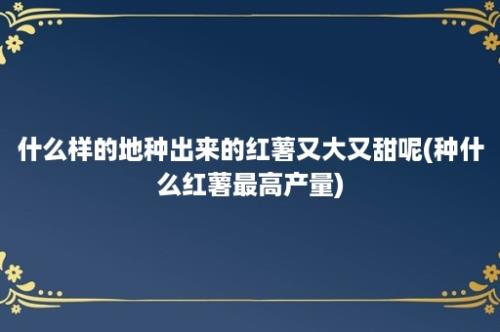 什么样的地种出来的红薯又大又甜呢(种什么红薯最高产量)